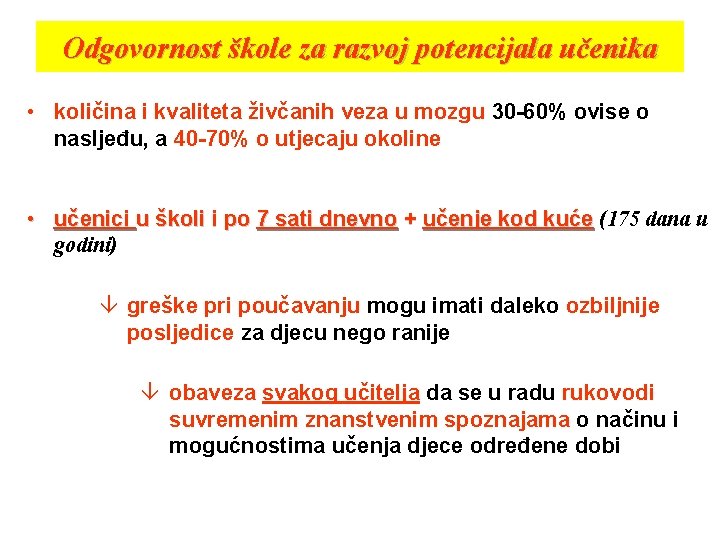 Odgovornost škole za razvoj potencijala učenika

• količina i kvaliteta živčanih veza u mozgu 30-60% ovise o nasljeđu, a 40-70% o utjecaju okoline

• učenici u školi i po 7 sati dnevno + učenje kod kuće (175 dana u godini)

↓ greške pri poučavanju mogu imati daleko ozbiljnije posljedice za djecu nego ranije

↓ obaveza svakog učitelja da se u radu rukovodi suvremenim znanstvenim spoznajama o načinu i mogućnostima učenja djece određene dobi